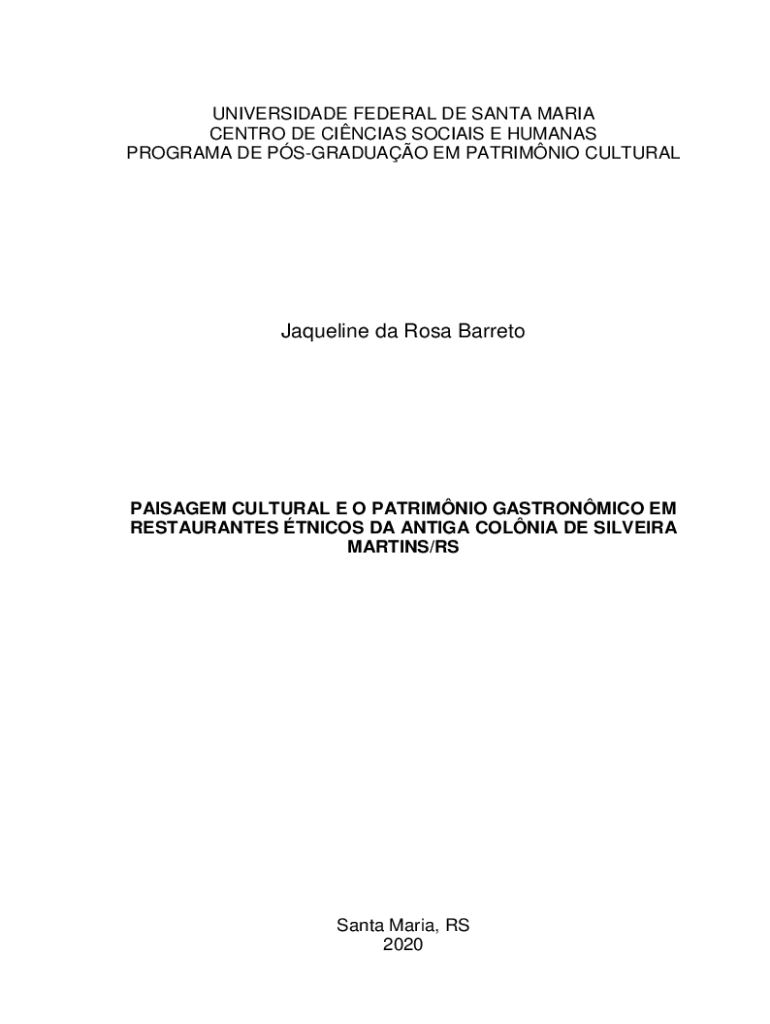 UNIVERSIDADE FEDERAL DE SANTA MARIA
CENTRO DE CIÊNCIAS SOCIAIS E HUMANAS
PROGRAMA DE PÓS-GRADUAÇÃO EM PATRIMÔNIO CULTURAL

Jaqueline da Rosa Barreto

PAISAGEM CULTURAL E O PATRIMÔNIO GASTRONÔMICO EM RESTAURANTES ÉTNICOS DA ANTIGA COLÔNIA DE SILVEIRA MARTINS/RS

Santa Maria, RS
2020